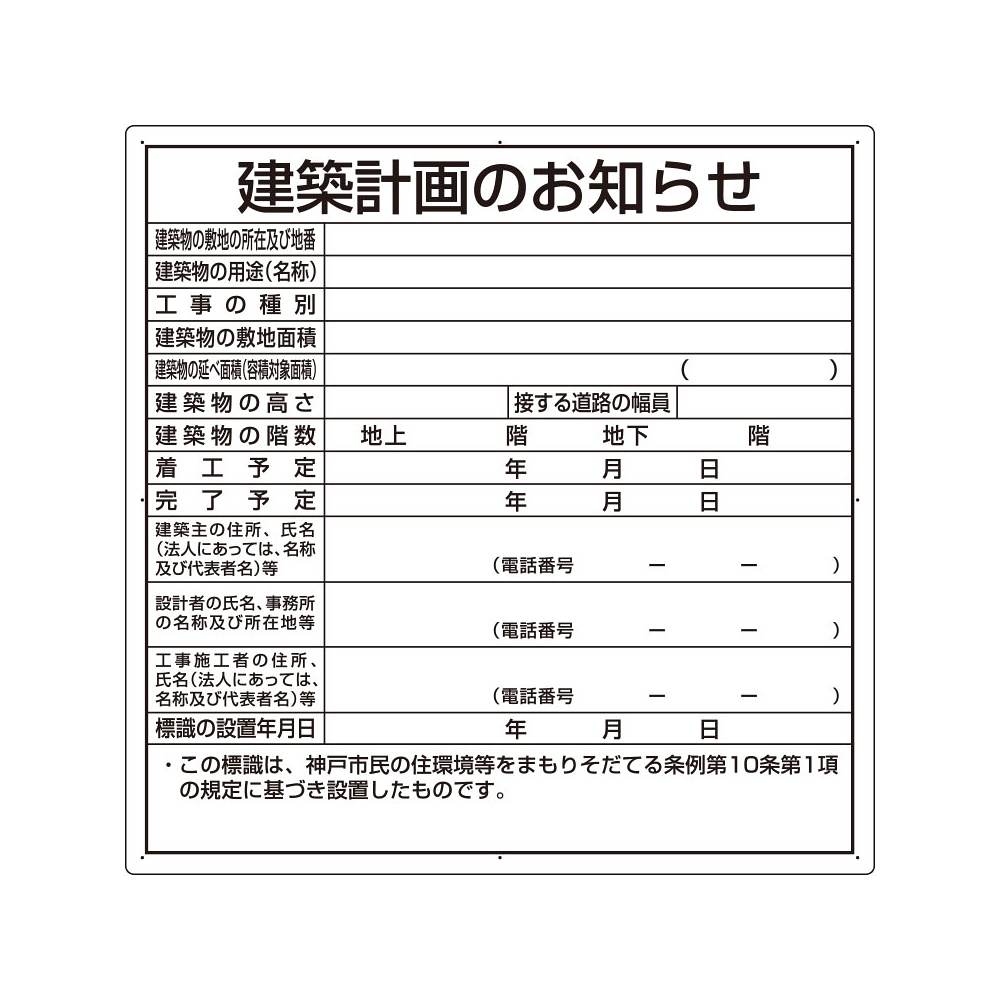 建築計画のお知らせ

建築物の敷地の所在及び地番
建築物の用途(名称)
工事の種別
建築物の敷地面積
建築物の延べ面積(容積対象面積) (　　)
建築物の高さ 接する道路の幅員
建築物の階数 地上 階 地下 階
着工予定 年 月 日
完了予定 年 月 日
建築主の住所、氏名(法人にあっては、名称及び代表者名)等 (電話番号 ー ー )
設計者の氏名、事務所の名称及び所在地等 (電話番号 ー ー )
工事施工者の住所、氏名(法人にあっては、名称及び代表者名)等 (電話番号 ー ー )
標識の設置年月日 年 月 日

・この標識は、神戸市民の住環境等をまもりそだてる条例第10条第1項の規定に基づき設置したものです。